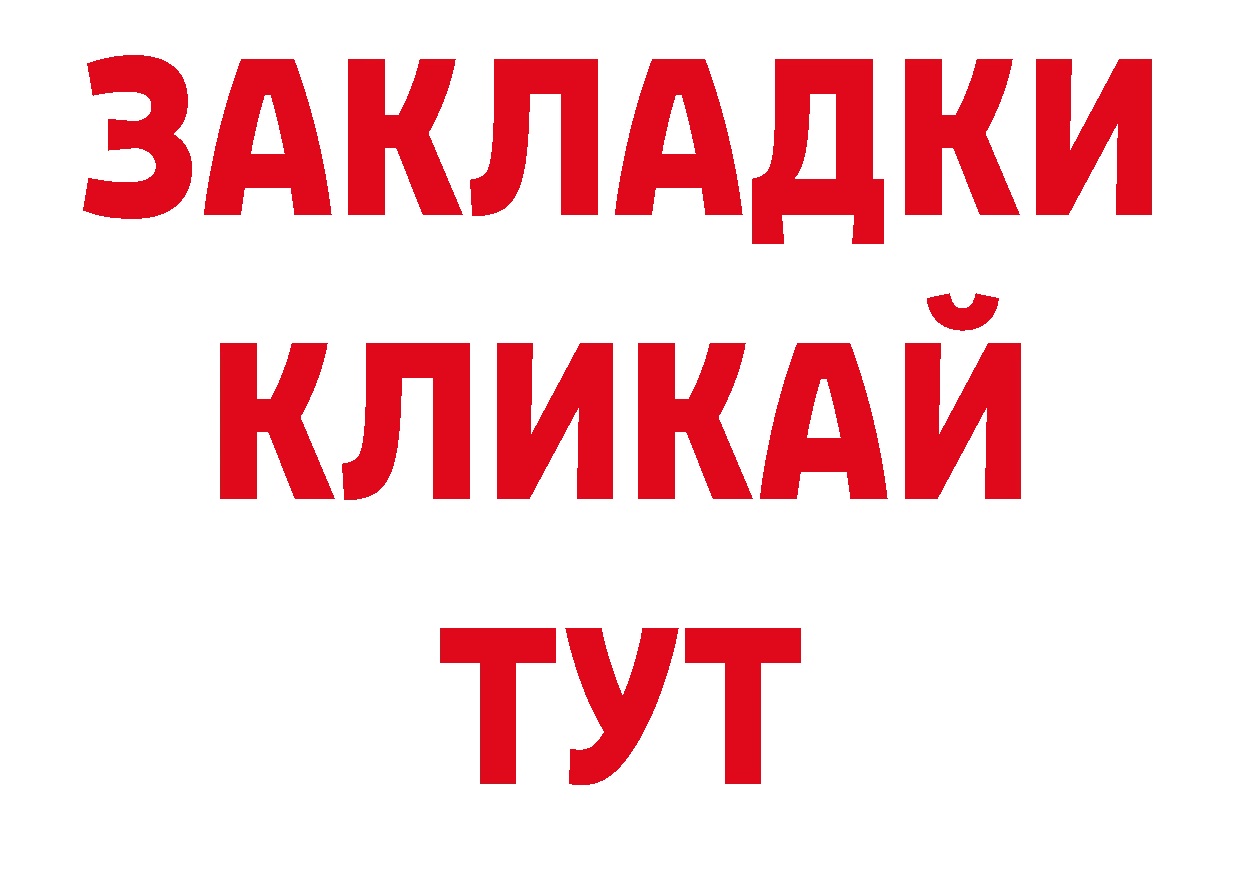 ЗАКЛАДКИ
КЛИКАЙ
ТУТ